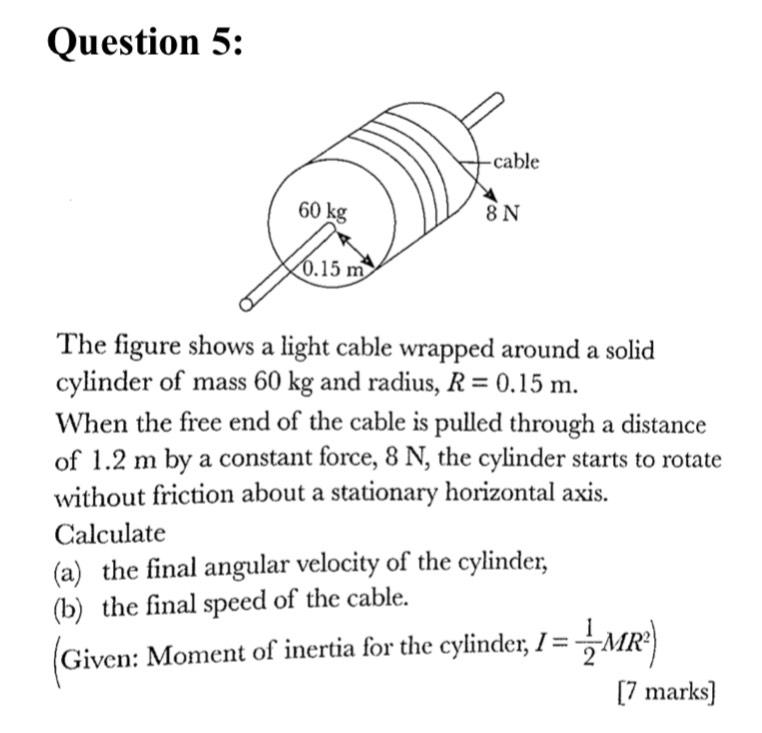 Question 5:

cable
60 kg
8 N
0.15 m

The figure shows a light cable wrapped around a solid cylinder of mass 60 kg and radius, $R = 0.15$ m.

When the free end of the cable is pulled through a distance of 1.2 m by a constant force, 8 N, the cylinder starts to rotate without friction about a stationary horizontal axis.

Calculate

(a) the final angular velocity of the cylinder,

(b) the final speed of the cable.

(Given: Moment of inertia for the cylinder, $I = \frac{1}{2}MR^2$)

[7 marks]